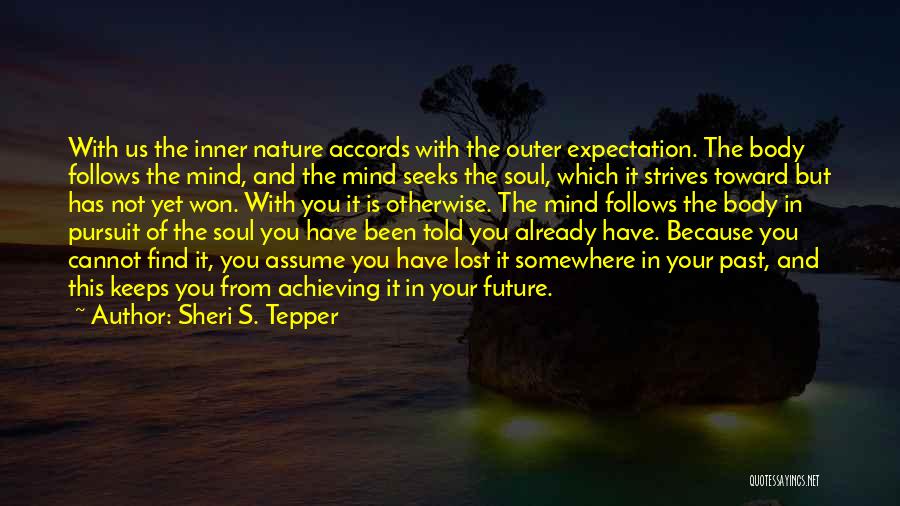 With us the inner nature accords with the outer expectation. The body follows the mind, and the mind seeks the soul, which it strives toward but has not yet won. With you it is otherwise. The mind follows the body in pursuit of the soul you have been told you already have. Because you cannot find it, you assume you have lost it somewhere in your past, and this keeps you from achieving it in your future.

~ Author: Sheri S. Tepper

QUOTESSAYINGS.NET